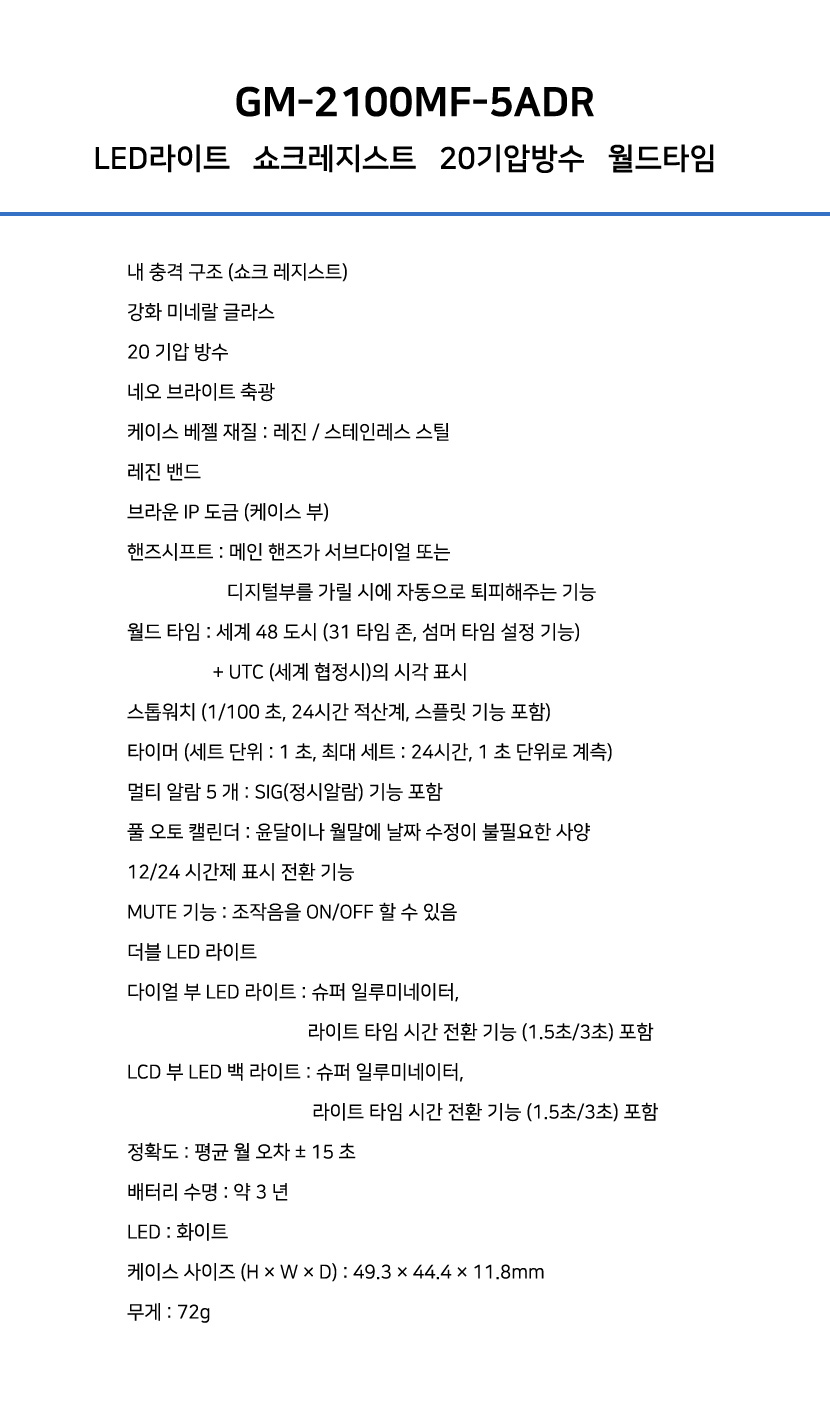 GM-2100MF-5ADR

LED라이트 쇼크레지스트 20기압방수 월드타임

내 충격 구조 (쇼크 레지스트)

강화 미네랄 글라스

20 기압 방수

네오 브라이트 축광

케이스 베젤 재질 : 레진 / 스테인레스 스틸

레진 밴드

브라운 IP 도금 (케이스 부)

핸즈시프트 : 메인 핸즈가 서브다이얼 또는 디지털부를 가릴 시에 자동으로 퇴피해주는 기능

월드 타임 : 세계 48 도시 (31 타임 존, 섬머 타임 설정 기능) + UTC (세계 협정시)의 시각 표시

스톱워치 (1/100 초, 24시간 적산계, 스플릿 기능 포함)

타이머 (세트 단위 : 1 초, 최대 세트 : 24시간, 1 초 단위로 계측)

멀티 알람 5 개 : SIG(정시알람) 기능 포함

풀 오토 캘린더 : 윤달이나 월말에 날짜 수정이 불필요한 사양

12/24 시간제 표시 전환 기능

MUTE 기능 : 조작음을 ON/OFF 할 수 있음

더블 LED 라이트

다이얼 부 LED 라이트 : 슈퍼 일루미네이터, 라이트 타임 시간 전환 기능 (1.5초/3초) 포함

LCD 부 LED 백 라이트 : 슈퍼 일루미네이터, 라이트 타임 시간 전환 기능 (1.5초/3초) 포함

정확도 : 평균 월 오차 ± 15 초

배터리 수명 : 약 3 년

LED : 화이트

케이스 사이즈 (H × W × D) : 49.3 × 44.4 × 11.8mm

무게 : 72g